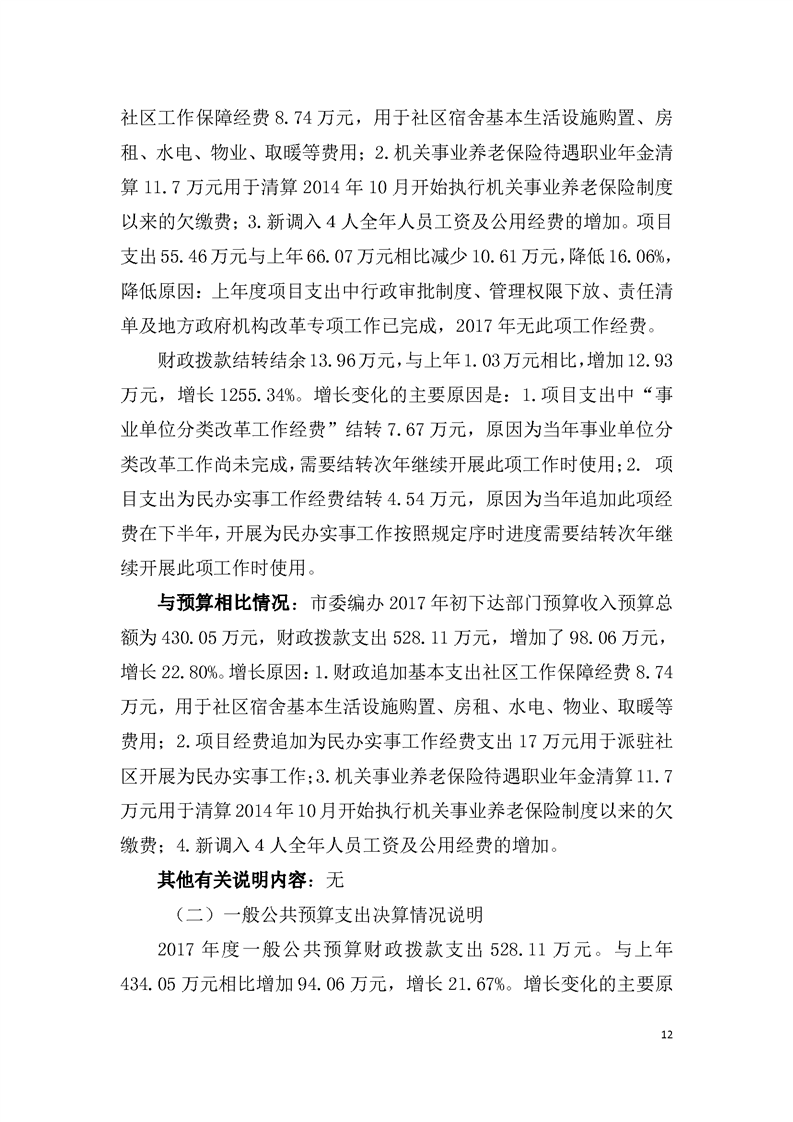 社区工作保障经费 8.74 万元，用于社区宿舍基本生活设施购置、房租、水电、物业、取暖等费用；2.机关事业养老保险待遇职业年金清算 11.7 万元用于清算 2014 年 10 月开始执行机关事业养老保险制度以来的欠缴费；3.新调入 4 人全年人员工资及公用经费的增加。项目支出 55.46 万元与上年 66.07 万元相比减少 10.61 万元，降低 16.06%，降低原因：上年度项目支出中行政审批制度、管理权限下放、责任清单及地方政府机构改革专项工作已完成，2017 年无此项工作经费。

财政拨款结转结余 13.96 万元，与上年 1.03 万元相比，增加 12.93 万元，增长 1255.34%。增长变化的主要原因是：1.项目支出中“事业单位分类改革工作经费”结转 7.67 万元，原因为当年事业单位分类改革工作尚未完成，需要结转次年继续开展此项工作时使用；2. 项目支出为民办实事工作经费结转 4.54 万元，原因为当年追加此项经费在下半年，开展为民办实事工作按照规定序时进度需要结转次年继续开展此项工作时使用。

与预算相比情况：市委编办 2017 年初下达部门预算收入预算总额为 430.05 万元，财政拨款支出 528.11 万元，增加了 98.06 万元，增长 22.80%。增长原因：1.财政追加基本支出社区工作保障经费 8.74 万元，用于社区宿舍基本生活设施购置、房租、水电、物业、取暖等费用；2.项目经费追加为民办实事工作经费支出 17 万元用于派驻社区开展为民办实事工作；3.机关事业养老保险待遇职业年金清算 11.7 万元用于清算 2014 年 10 月开始执行机关事业养老保险制度以来的欠缴费；4.新调入 4 人全年人员工资及公用经费的增加。

其他有关说明内容：无

（二）一般公共预算支出决算情况说明

2017 年度一般公共预算财政拨款支出 528.11 万元。与上年 434.05 万元相比增加 94.06 万元，增长 21.67%。增长变化的主要原

12